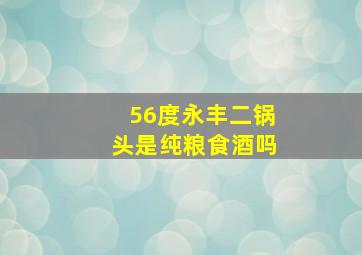 56度永丰二锅头是纯粮食酒吗